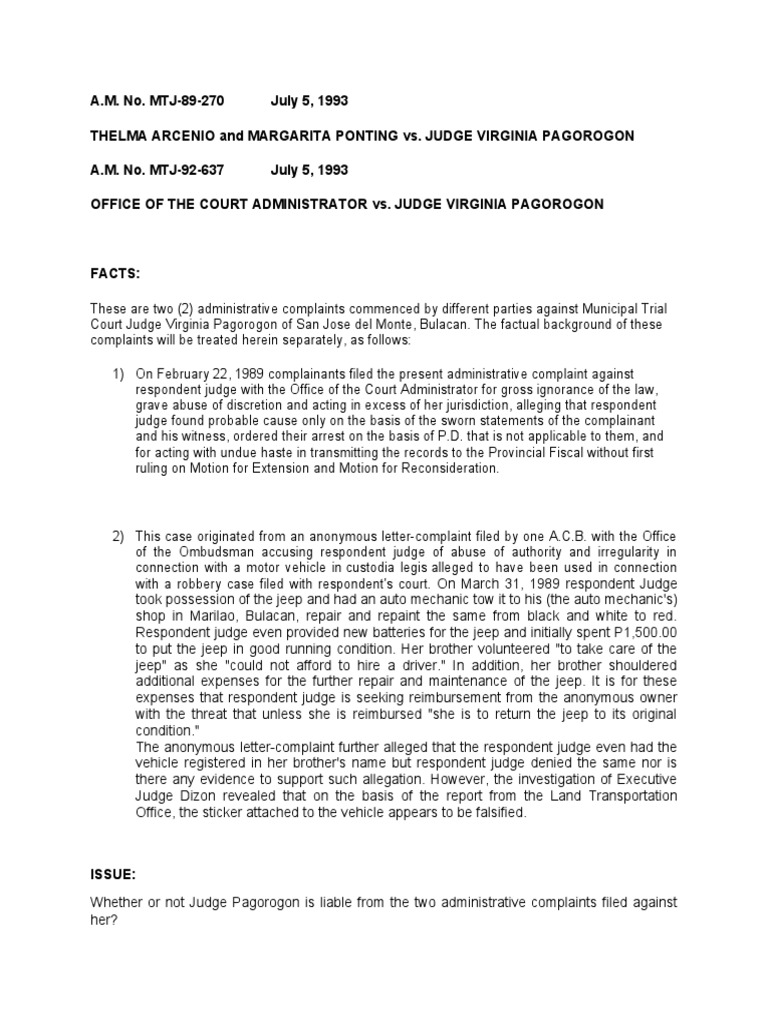 A.M. No. MTJ-89-270 July 5, 1993

THELMA ARCENIO and MARGARITA PONTING vs. JUDGE VIRGINIA PAGOROGON

A.M. No. MTJ-92-637 July 5, 1993

OFFICE OF THE COURT ADMINISTRATOR vs. JUDGE VIRGINIA PAGOROGON

FACTS:

These are two (2) administrative complaints commenced by different parties against Municipal Trial Court Judge Virginia Pagorogon of San Jose del Monte, Bulacan. The factual background of these complaints will be treated herein separately, as follows:

1) On February 22, 1989 complainants filed the present administrative complaint against respondent judge with the Office of the Court Administrator for gross ignorance of the law, grave abuse of discretion and acting in excess of her jurisdiction, alleging that respondent judge found probable cause only on the basis of the sworn statements of the complainant and his witness, ordered their arrest on the basis of P.D. that is not applicable to them, and for acting with undue haste in transmitting the records to the Provincial Fiscal without first ruling on Motion for Extension and Motion for Reconsideration.

2) This case originated from an anonymous letter-complaint filed by one A.C.B. with the Office of the Ombudsman accusing respondent judge of abuse of authority and irregularity in connection with a motor vehicle in custodia legis alleged to have been used in connection with a robbery case filed with respondent's court. On March 31, 1989 respondent Judge took possession of the jeep and had an auto mechanic tow it to his (the auto mechanic's) shop in Marilao, Bulacan, repair and repaint the same from black and white to red. Respondent judge even provided new batteries for the jeep and initially spent P1,500.00 to put the jeep in good running condition. Her brother volunteered "to take care of the jeep" as she "could not afford to hire a driver." In addition, her brother shouldered additional expenses for the further repair and maintenance of the jeep. It is for these expenses that respondent judge is seeking reimbursement from the anonymous owner with the threat that unless she is reimbursed "she is to return the jeep to its original condition."
The anonymous letter-complaint further alleged that the respondent judge even had the vehicle registered in her brother's name but respondent judge denied the same nor is there any evidence to support such allegation. However, the investigation of Executive Judge Dizon revealed that on the basis of the report from the Land Transportation Office, the sticker attached to the vehicle appears to be falsified.

ISSUE:

Whether or not Judge Pagorogon is liable from the two administrative complaints filed against her?